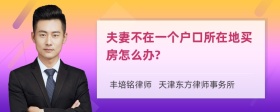 夫妻不在一个户口所在地买房怎么办?

丰培铭律师 天津东方律师事务所